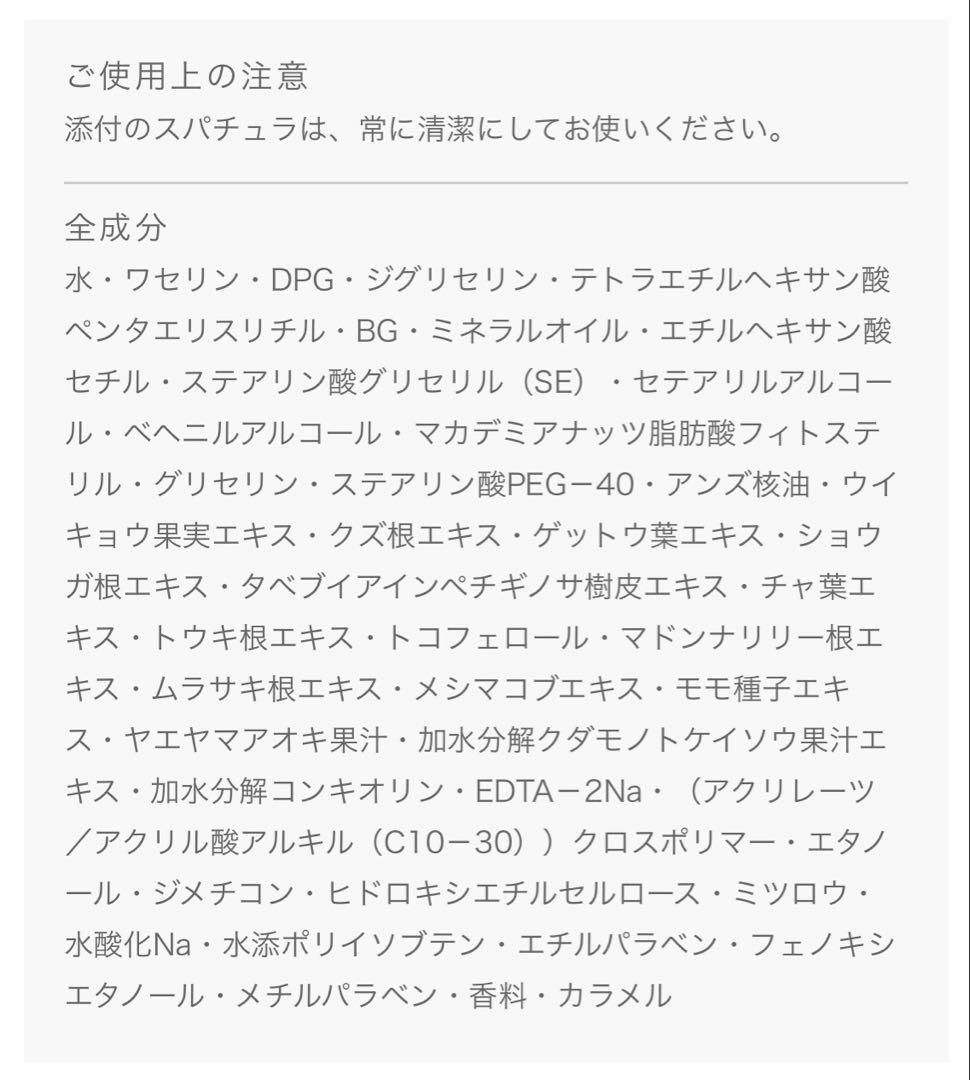 ご使用上の注意
添付のスパチュラは、常に清潔にしてお使いください。

全成分
水・ワセリン・DPG・ジグリセリン・テトラエチルヘキサン酸ペンタエリスリチル・BG・ミネラルオイル・エチルヘキサン酸セチル・ステアリン酸グリセリル（SE）・セテアリルアルコール・ベヘニルアルコール・マカデミアナッツ脂肪酸フィトステリル・グリセリン・ステアリン酸PEG－40・アンズ核油・ウイキョウ果実エキス・クズ根エキス・ゲットウ葉エキス・ショウガ根エキス・タベブイアインペチギノサ樹皮エキス・チャ葉エキス・トウキ根エキス・トコフェロール・マドンナリリー根エキス・ムラサキ根エキス・メシマコブエキス・モモ種子エキス・ヤエヤマアオキ果汁・加水分解クダモノトケイソウ果汁エキス・加水分解コンキオリン・EDTA－2Na・（アクリレーツ／アクリル酸アルキル（C10－30））クロスポリマー・エタノール・ジメチコン・ヒドロキシエチルセルロース・ミツロウ・水酸化Na・水添ポリイソブテン・エチルパラベン・フェノキシエタノール・メチルパラベン・香料・カラメル